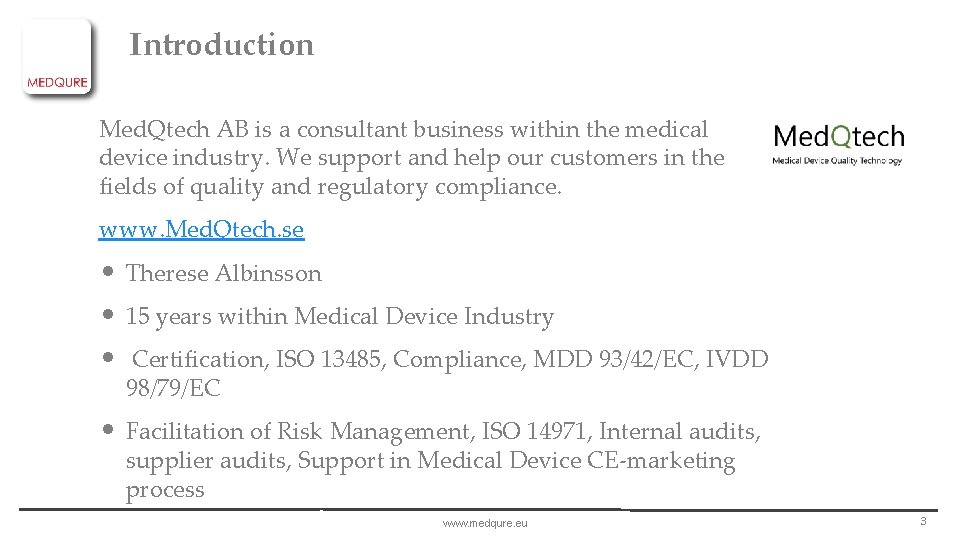 MEDQURE

Introduction

MedQtech AB is a consultant business within the medical device industry. We support and help our customers in the fields of quality and regulatory compliance.

MedQtech
Medical Device Quality Technology

www.MedQtech.se

• Therese Albinsson
• 15 years within Medical Device Industry
• Certification, ISO 13485, Compliance, MDD 93/42/EC, IVDD 98/79/EC
• Facilitation of Risk Management, ISO 14971, Internal audits, supplier audits, Support in Medical Device CE-marketing process

www.medqure.eu

3